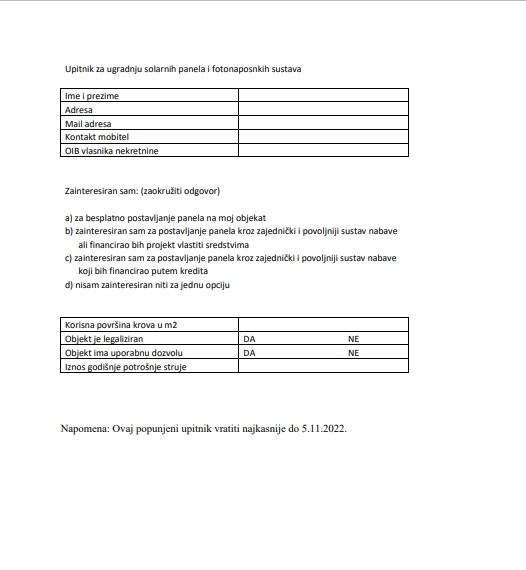 Upitnik za ugradnju solarnih panela i fotonaposnkih sustava

| Ime i prezime | |
|---|---|
| Adresa | |
| Mail adresa | |
| Kontakt mobitel | |
| OIB vlasnika nekretnine | |

Zainteresiran sam: (zaokružiti odgovor)

a) za besplatno postavljanje panela na moj objekat
b) zainteresiran sam za postavljanje panela kroz zajednički i povoljniji sustav nabave ali financirao bih projekt vlastiti sredstvima
c) zainteresiran sam za postavljanje panela kroz zajednički i povoljniji sustav nabave koji bih financirao putem kredita
d) nisam zainteresiran niti za jednu opciju

| Korisna površina krova u m2 | |
|---|---|
| Objekt je legaliziran | DA NE |
| Objekt ima uporabnu dozvolu | DA NE |
| Iznos godišnje potrošnje struje | |

Napomena: Ovaj popunjeni upitnik vratiti najkasnije do 5.11.2022.